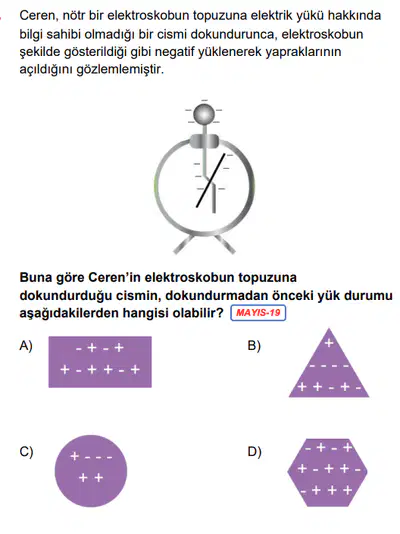 Ceren, nötr bir elektroskobun topuzuna elektrik yükü hakkında bilgi sahibi olmadığı bir cismi dokundurunca, elektroskobun şekilde gösterildiği gibi negatif yüklenerek yapraklarının açıldığını gözlemlemiştir.

Buna göre Ceren'in elektroskobun topuzuna dokundurduğu cismin, dokundurmadan önceki yük durumu aşağıdakilerden hangisi olabilir? MAYIS-19

A) - + - +
+ - + + - +

B) +
- - -
+ + - + -

C) + - - -
+ +

D) - + - +
+ - + + -
- + + +